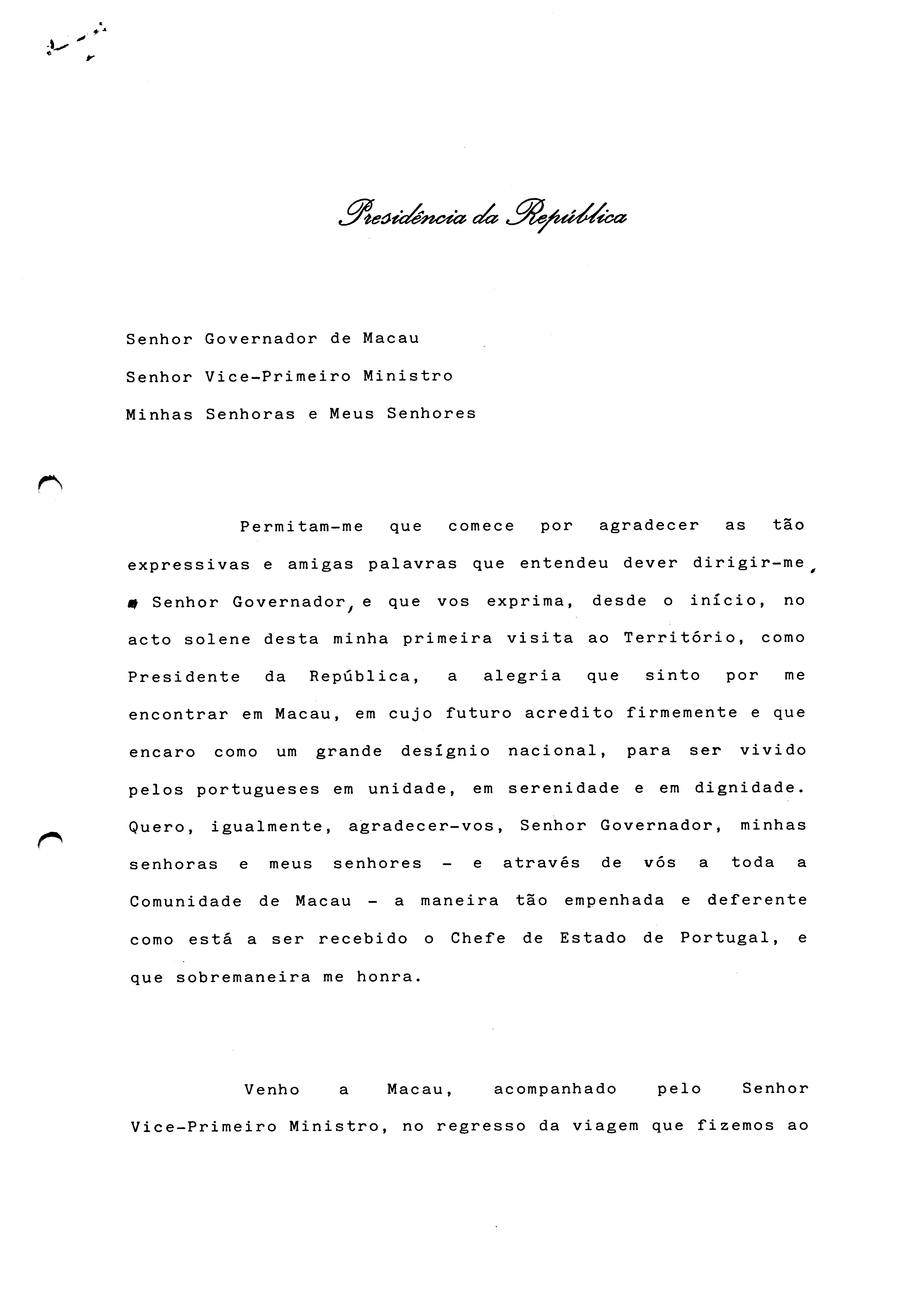 Presidência da República

Senhor Governador de Macau

Senhor Vice-Primeiro Ministro

Minhas Senhoras e Meus Senhores

Permitam-me que comece por agradecer as tão expressivas e amigas palavras que entendeu dever dirigir-me, Senhor Governador, e que vos exprima, desde o início, no acto solene desta minha primeira visita ao Território, como Presidente da República, a alegria que sinto por me encontrar em Macau, em cujo futuro acredito firmemente e que encaro como um grande desígnio nacional, para ser vivido pelos portugueses em unidade, em serenidade e em dignidade. Quero, igualmente, agradecer-vos, Senhor Governador, minhas senhoras e meus senhores - e através de vós a toda a Comunidade de Macau - a maneira tão empenhada e deferente como está a ser recebido o Chefe de Estado de Portugal, e que sobremaneira me honra.

Venho a Macau, acompanhado pelo Senhor Vice-Primeiro Ministro, no regresso da viagem que fizemos ao